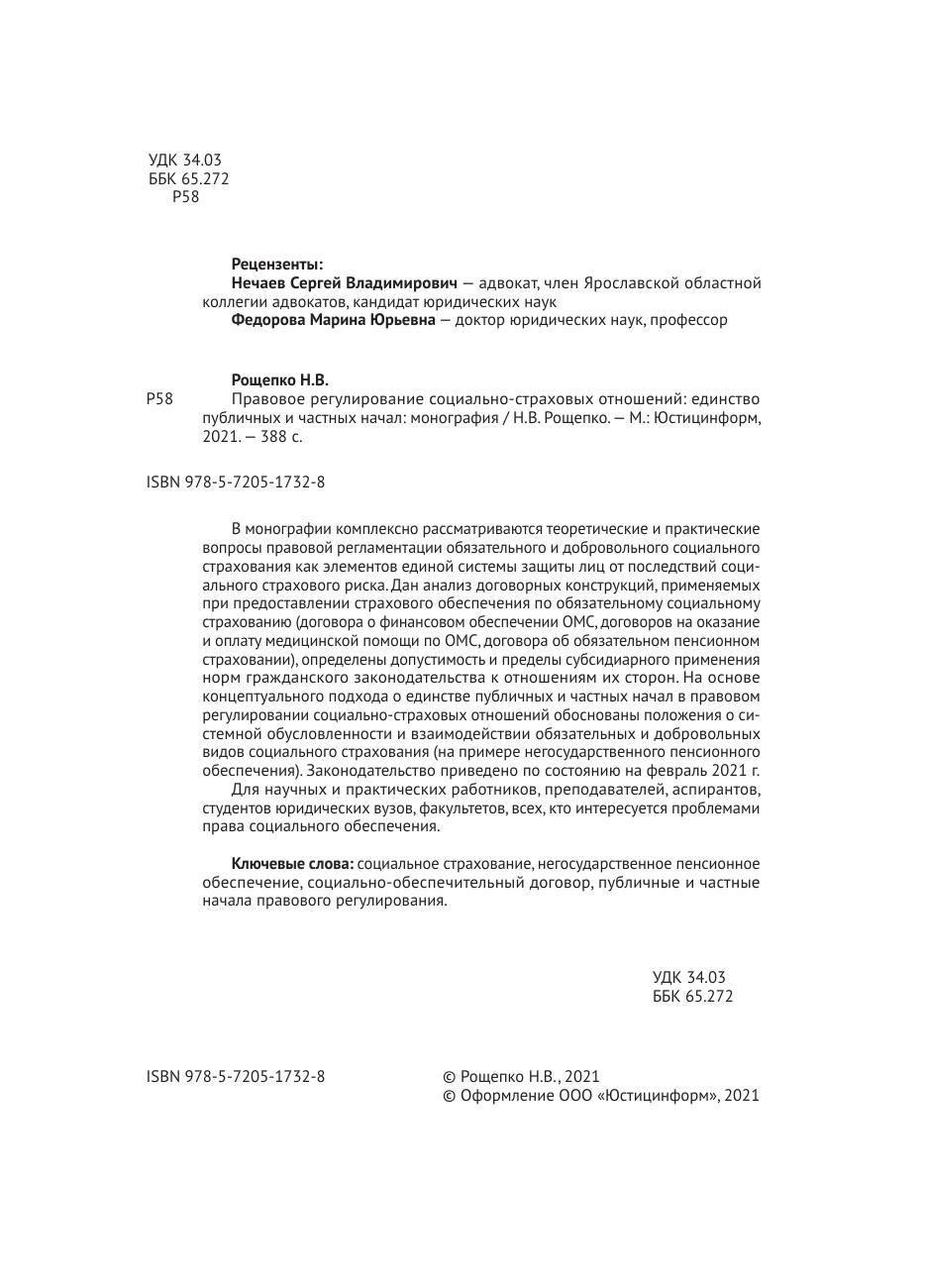 УДК 34.03
ББК 65.272
Р58

Рецензенты:
Нечаев Сергей Владимирович — адвокат, член Ярославской областной коллегии адвокатов, кандидат юридических наук
Федорова Марина Юрьевна — доктор юридических наук, профессор

Рощепко Н.В.
Р58 Правовое регулирование социально-страховых отношений: единство публичных и частных начал: монография / Н.В. Рощепко. — М.: Юстицинформ, 2021. — 388 с.

ISBN 978-5-7205-1732-8

В монографии комплексно рассматриваются теоретические и практические вопросы правовой регламентации обязательного и добровольного социального страхования как элементов единой системы защиты лиц от последствий социального страхового риска. Дан анализ договорных конструкций, применяемых при предоставлении страхового обеспечения по обязательному социальному страхованию (договора о финансовом обеспечении ОМС, договоров на оказание и оплату медицинской помощи по ОМС, договора об обязательном пенсионном страховании), определены допустимость и пределы субсидиарного применения норм гражданского законодательства к отношениям их сторон. На основе концептуального подхода о единстве публичных и частных начал в правовом регулировании социально-страховых отношений обоснованы положения о системной обусловленности и взаимодействии обязательных и добровольных видов социального страхования (на примере негосударственного пенсионного обеспечения). Законодательство приведено по состоянию на февраль 2021 г.

Для научных и практических работников, преподавателей, аспирантов, студентов юридических вузов, факультетов, всех, кто интересуется проблемами права социального обеспечения.

Ключевые слова: социальное страхование, негосударственное пенсионное обеспечение, социально-обеспечительный договор, публичные и частные начала правового регулирования.

УДК 34.03
ББК 65.272

ISBN 978-5-7205-1732-8

© Рощепко Н.В., 2021
© Оформление ООО «Юстицинформ», 2021